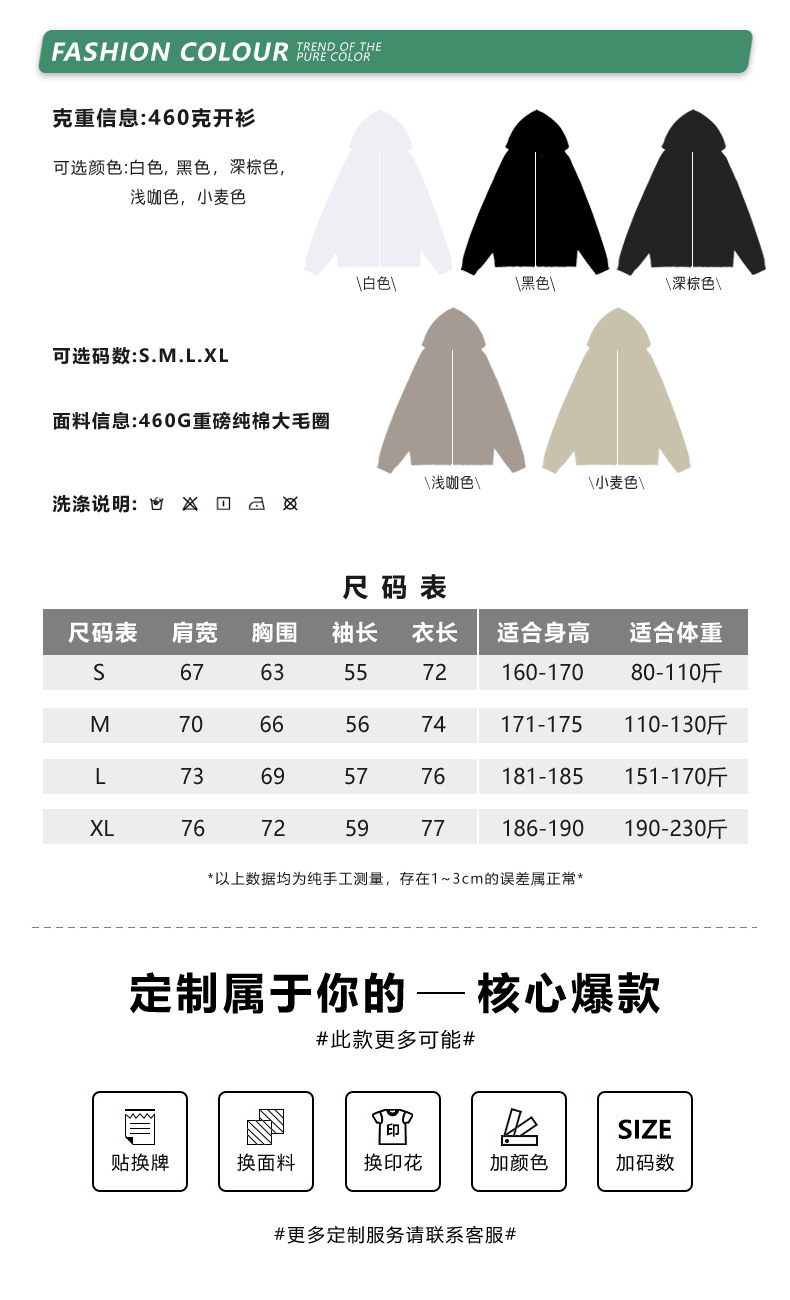 FASHION COLOUR TREND OF THE PURE COLOR

克重信息:460克开衫

可选颜色:白色，黑色，深棕色，浅咖色，小麦色

\白色\

\黑色\

\深棕色\

可选码数:S.M.L.XL

面料信息:460G重磅纯棉大毛圈

\浅咖色\

\小麦色\

洗涤说明:

尺码表

| 尺码表 | 肩宽 | 胸围 | 袖长 | 衣长 | 适合身高 | 适合体重 |
|---|---|---|---|---|---|---|
| S | 67 | 63 | 55 | 72 | 160-170 | 80-110斤 |
| M | 70 | 66 | 56 | 74 | 171-175 | 110-130斤 |
| L | 73 | 69 | 57 | 76 | 181-185 | 151-170斤 |
| XL | 76 | 72 | 59 | 77 | 186-190 | 190-230斤 |

*以上数据均为纯手工测量，存在1~3cm的误差属正常*

定制属于你的 — 核心爆款

#此款更多可能#

贴换牌

换面料

印
换印花

加颜色

SIZE
加码数

#更多定制服务请联系客服#